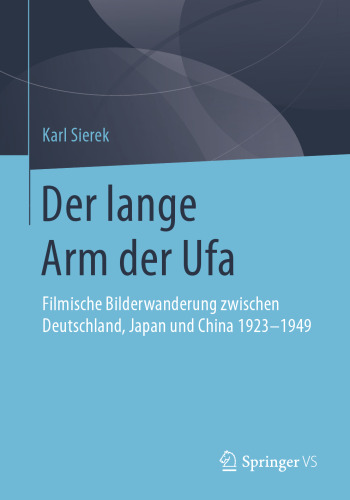 Karl Sierek

Der lange Arm der Ufa

Filmische Bilderwanderung zwischen Deutschland, Japan und China 1923–1949

Springer VS